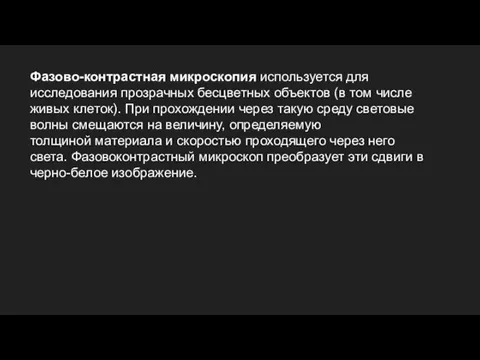 Фазово-контрастная микроскопия используется для исследования прозрачных бесцветных объектов (в том числе живых клеток). При прохождении через такую среду световые волны смещаются на величину, определяемую толщиной материала и скоростью проходящего через него света. Фазовоконтрастный микроскоп преобразует эти сдвиги в черно-белое изображение.